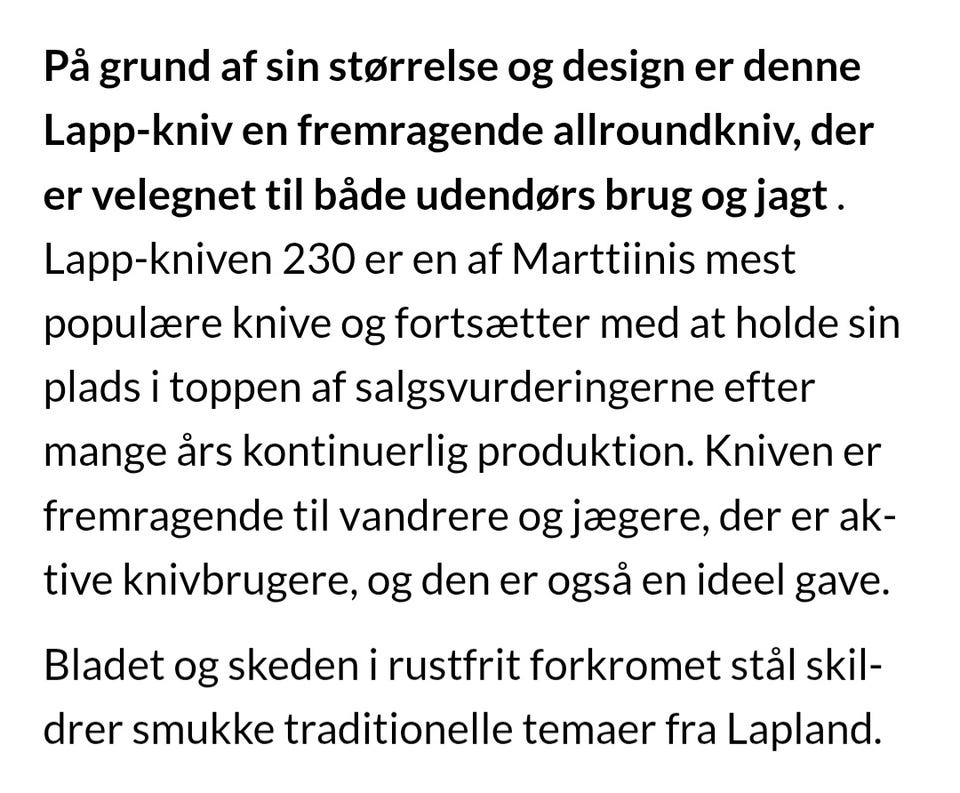 På grund af sin størrelse og design er denne Lapp-kniv en fremragende allroundkniv, der er velegnet til både udendørs brug og jagt . Lapp-kniven 230 er en af Marttiinis mest populære knive og fortsætter med at holde sin plads i toppen af salgsvurderingerne efter mange års kontinuerlig produktion. Kniven er fremragende til vandrere og jægere, der er aktive knivbrugere, og den er også en ideel gave.

Bladet og skeden i rustfrit forkromet stål skildrer smukke traditionelle temaer fra Lapland.